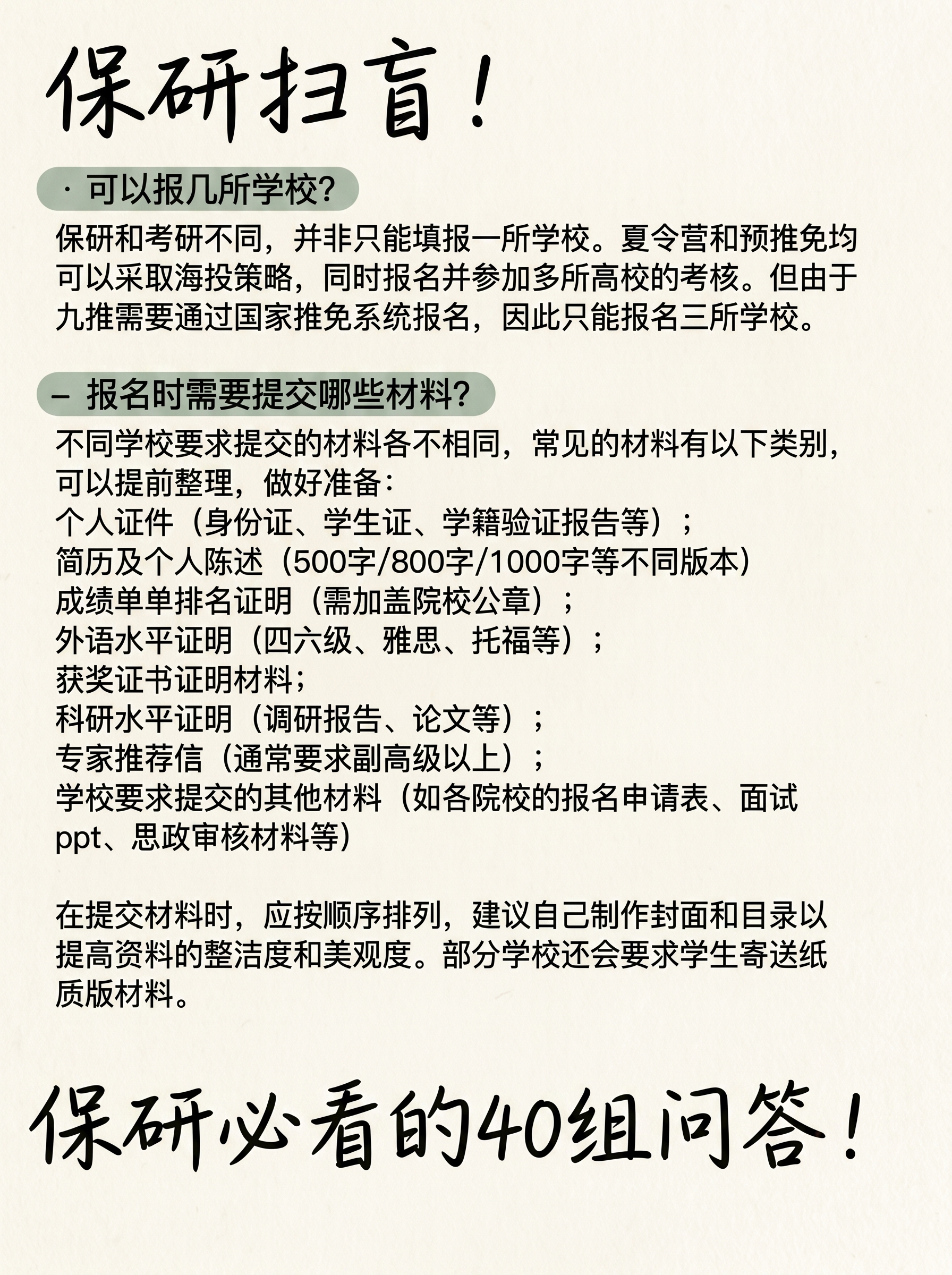 保研扫盲！

· 可以报几所学校?

保研和考研不同，并非只能填报一所学校。夏令营和预推免均可以采取海投策略，同时报名并参加多所高校的考核。但由于九推需要通过国家推免系统报名，因此只能报名三所学校。

– 报名时需要提交哪些材料?

不同学校要求提交的材料各不相同，常见的材料有以下类别，可以提前整理，做好准备：
个人证件（身份证、学生证、学籍验证报告等）；
简历及个人陈述（500字/800字/1000字等不同版本）
成绩单单排名证明（需加盖院校公章）；
外语水平证明（四六级、雅思、托福等）；
获奖证书证明材料；
科研水平证明（调研报告、论文等）；
专家推荐信（通常要求副高级以上）；
学校要求提交的其他材料（如各院校的报名申请表、面试ppt、思政审核材料等）

在提交材料时，应按顺序排列，建议自己制作封面和目录以提高资料的整洁度和美观度。部分学校还会要求学生寄送纸质版材料。

保研必看的40组问答！